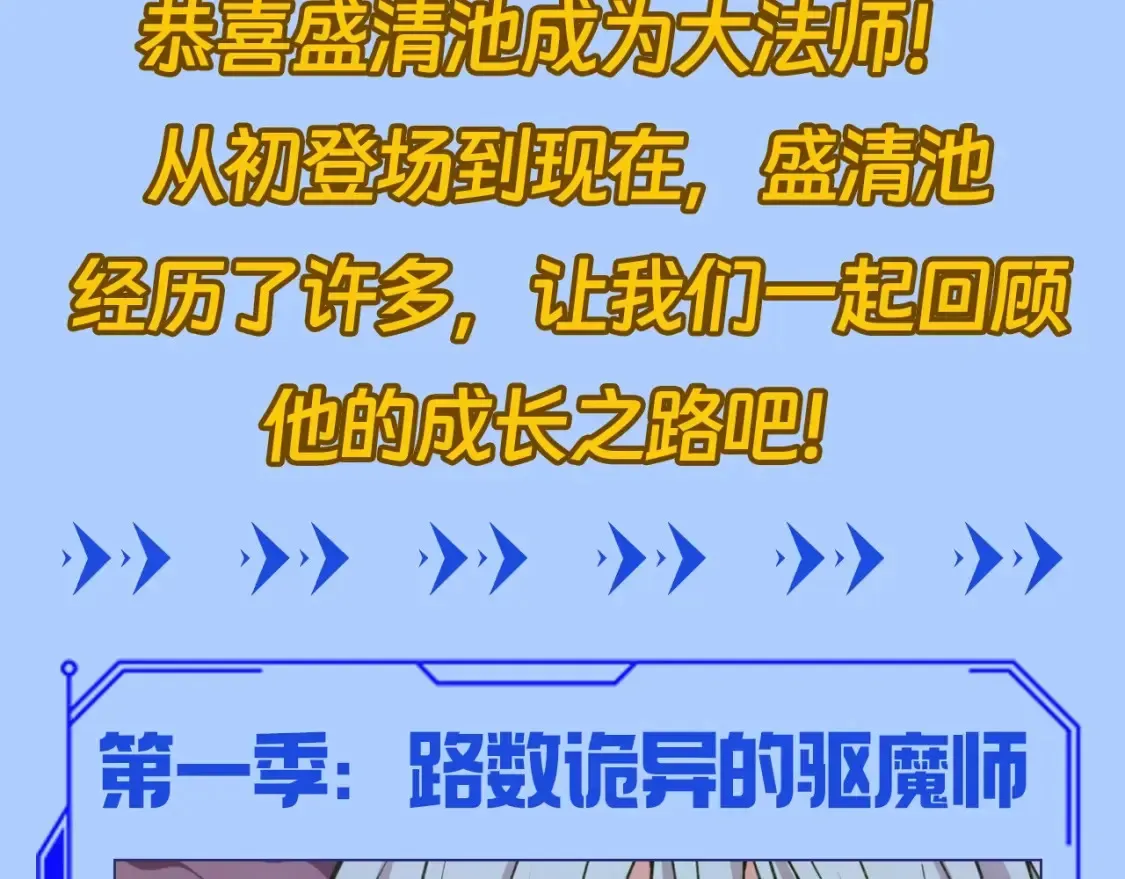 恭喜盛清池成为大法师!
从初登场到现在，盛清池经历了许多，让我们一起回顾他的成长之路吧!

第一季：路数诡异的驱魔师